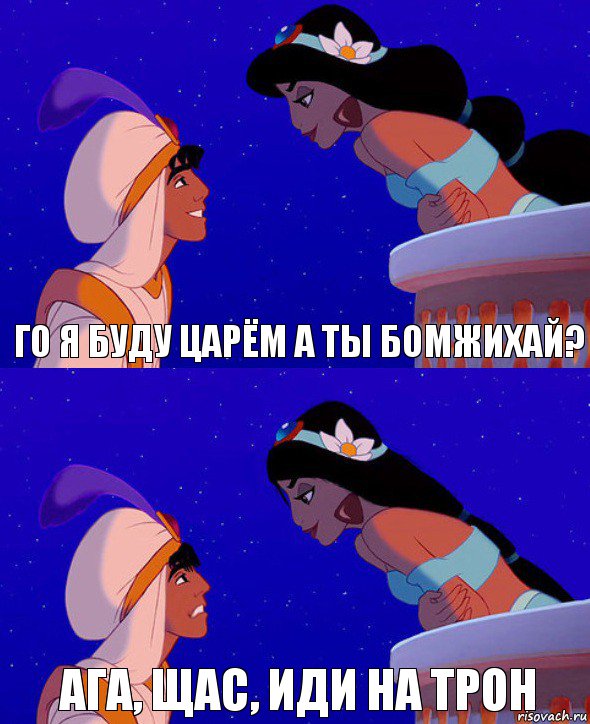 ГО Я БУДУ ЦАРЁМ А ТЫ БОМЖИХАЙ?

АГА, ЩАС, ИДИ НА ТРОН

risovach.ru